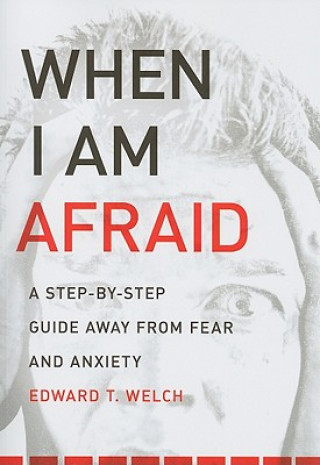 WHEN I AM AFRAID

A STEP-BY-STEP GUIDE AWAY FROM FEAR AND ANXIETY

EDWARD T. WELCH